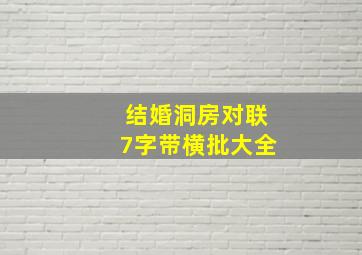 结婚洞房对联
7字带横批大全